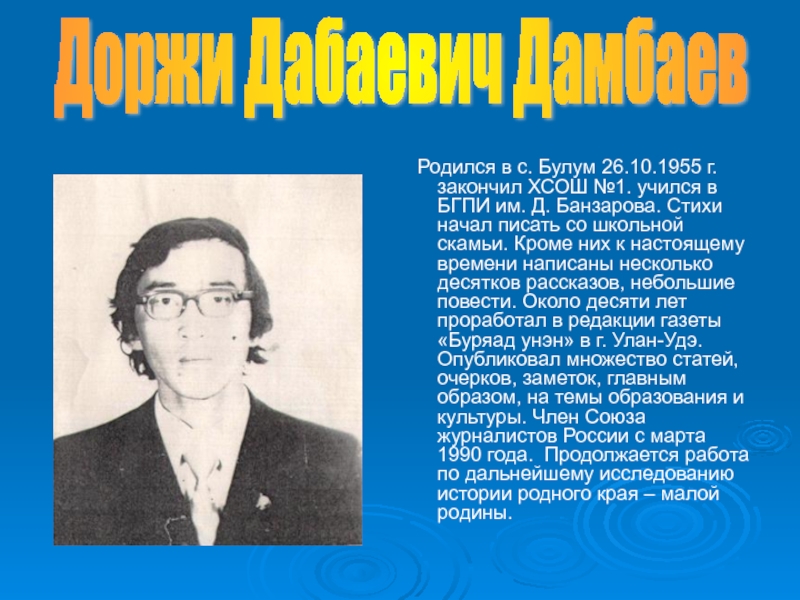 Доржи Дабаевич Дамбаев

Родился в с. Булум 26.10.1955 г. закончил ХСОШ №1. учился в БГПИ им. Д. Банзарова. Стихи начал писать со школьной скамьи. Кроме них к настоящему времени написаны несколько десятков рассказов, небольшие повести. Около десяти лет проработал в редакции газеты «Буряад унэн» в г. Улан-Удэ. Опубликовал множество статей, очерков, заметок, главным образом, на темы образования и культуры. Член Союза журналистов России с марта 1990 года. Продолжается работа по дальнейшему исследованию истории родного края – малой родины.